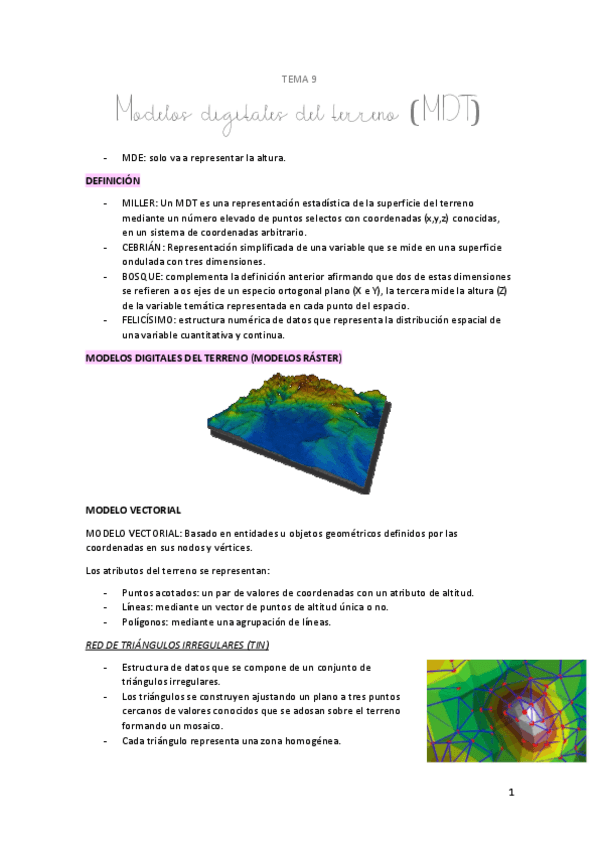 TEMA 9

Modelos digitales del terreno (MDT)

- MDE: solo va a representar la altura.

DEFINICIÓN

- MILLER: Un MDT es una representación estadística de la superficie del terreno mediante un número elevado de puntos selectos con coordenadas (x,y,z) conocidas, en un sistema de coordenadas arbitrario.
- CEBRIÁN: Representación simplificada de una variable que se mide en una superficie ondulada con tres dimensiones.
- BOSQUE: complementa la definición anterior afirmando que dos de estas dimensiones se refieren a os ejes de un especio ortogonal plano (X e Y), la tercera mide la altura (Z) de la variable temática representada en cada punto del espacio.
- FELICÍSIMO: estructura numérica de datos que representa la distribución espacial de una variable cuantitativa y continua.

MODELOS DIGITALES DEL TERRENO (MODELOS RÁSTER)

MODELO VECTORIAL

MODELO VECTORIAL: Basado en entidades u objetos geométricos definidos por las coordenadas en sus nodos y vértices.

Los atributos del terreno se representan:

- Puntos acotados: un par de valores de coordenadas con un atributo de altitud.
- Líneas: mediante un vector de puntos de altitud única o no.
- Polígonos: mediante una agrupación de líneas.

RED DE TRIÁNGULOS IRREGULARES (TIN)

- Estructura de datos que se compone de un conjunto de triángulos irregulares.
- Los triángulos se construyen ajustando un plano a tres puntos cercanos de valores conocidos que se adosan sobre el terreno formando un mosaico.
- Cada triángulo representa una zona homogénea.

1